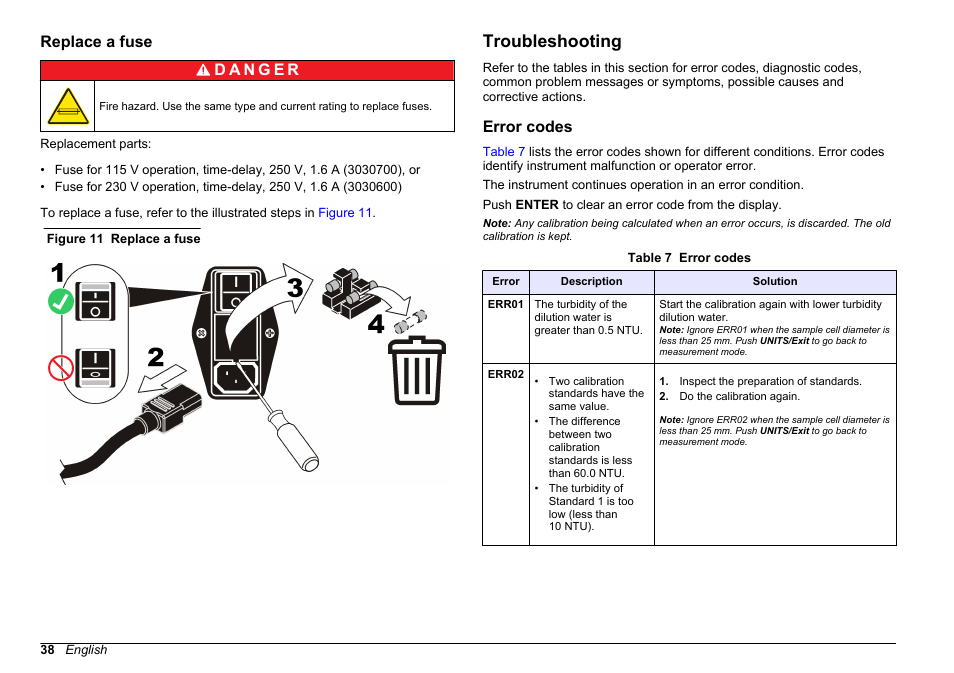 Replace a fuse

DANGER

Fire hazard. Use the same type and current rating to replace fuses.

Replacement parts:

• Fuse for 115 V operation, time-delay, 250 V, 1.6 A (3030700), or
• Fuse for 230 V operation, time-delay, 250 V, 1.6 A (3030600)

To replace a fuse, refer to the illustrated steps in Figure 11.

Figure 11 Replace a fuse

1
2
3
4

Troubleshooting

Refer to the tables in this section for error codes, diagnostic codes, common problem messages or symptoms, possible causes and corrective actions.

Error codes

Table 7 lists the error codes shown for different conditions. Error codes identify instrument malfunction or operator error.

The instrument continues operation in an error condition.

Push ENTER to clear an error code from the display.

Note: Any calibration being calculated when an error occurs, is discarded. The old calibration is kept.

Table 7 Error codes

| Error | Description | Solution |
|---|---|---|
| ERR01 | The turbidity of the dilution water is greater than 0.5 NTU. | Start the calibration again with lower turbidity dilution water. Note: Ignore ERR01 when the sample cell diameter is less than 25 mm. Push UNITS/Exit to go back to measurement mode. |
| ERR02 | • Two calibration standards have the same value. • The difference between two calibration standards is less than 60.0 NTU. • The turbidity of Standard 1 is too low (less than 10 NTU). | 1. Inspect the preparation of standards. 2. Do the calibration again. Note: Ignore ERR02 when the sample cell diameter is less than 25 mm. Push UNITS/Exit to go back to measurement mode. |

38 English